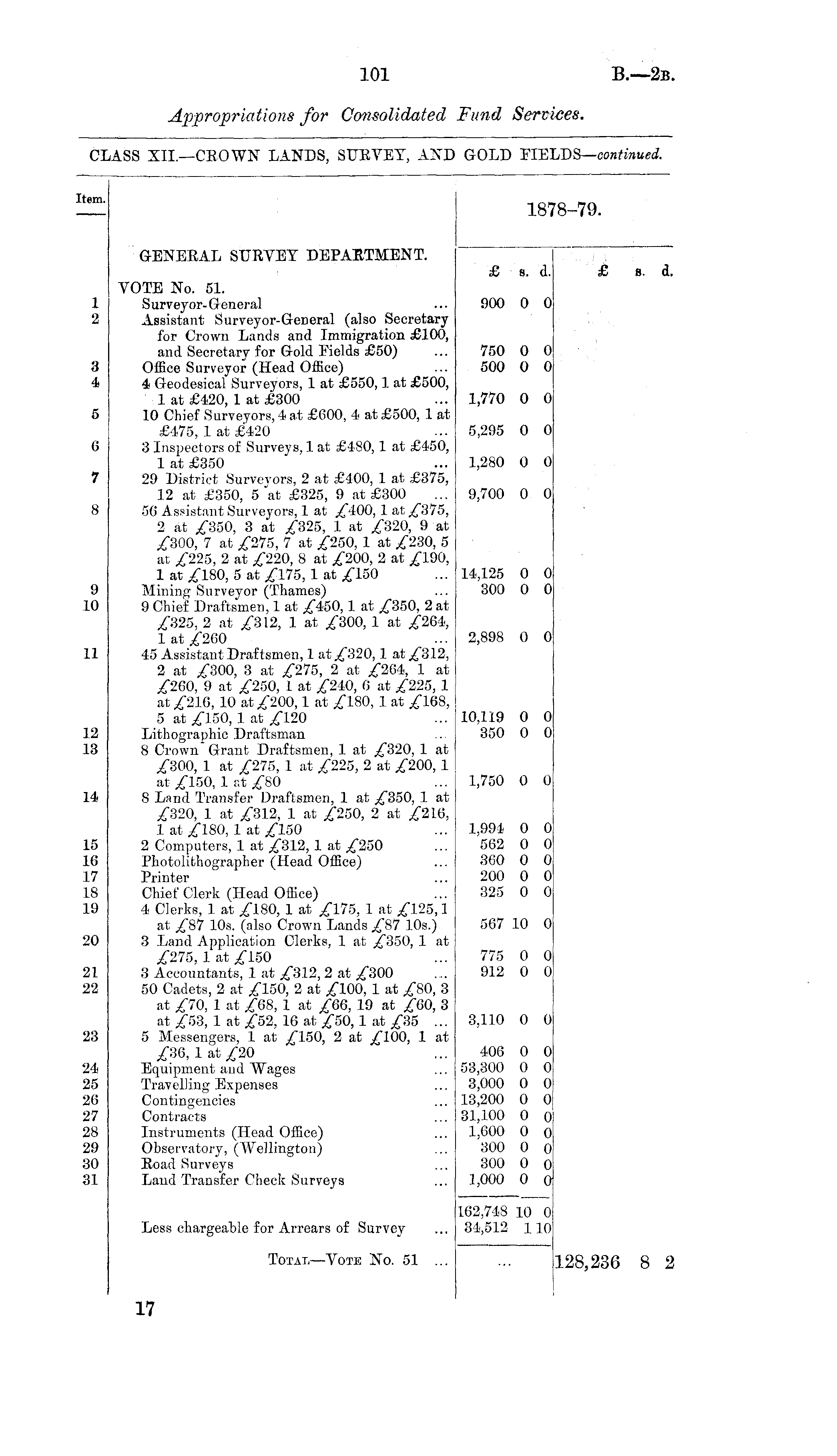 101 B.—2B.

Appropriations for Consolidated Fund Services.

CLASS XII.—CROWN LANDS, SURVEY, AND GOLD FIELDS—continued.

| Item. | | 1878–79. £ s. d. | £ s. d. |
|---|---|---|---|
| | GENERAL SURVEY DEPARTMENT. | | |
| | VOTE No. 51. | | |
| 1 | Surveyor-General ... | 900 0 0 | |
| 2 | Assistant Surveyor-General (also Secretary for Crown Lands and Immigration £100, and Secretary for Gold Fields £50) ... | 750 0 0 | |
| 3 | Office Surveyor (Head Office) ... | 500 0 0 | |
| 4 | 4 Geodesical Surveyors, 1 at £550, 1 at £500, 1 at £420, 1 at £300 ... | 1,770 0 0 | |
| 5 | 10 Chief Surveyors, 4 at £600, 4 at £500, 1 at £475, 1 at £420 ... | 5,295 0 0 | |
| 6 | 3 Inspectors of Surveys, 1 at £480, 1 at £450, 1 at £350 ... | 1,280 0 0 | |
| 7 | 29 District Surveyors, 2 at £400, 1 at £375, 12 at £350, 5 at £325, 9 at £300 ... | 9,700 0 0 | |
| 8 | 56 Assistant Surveyors, 1 at £400, 1 at £375, 2 at £350, 3 at £325, 1 at £320, 9 at £300, 7 at £275, 7 at £250, 1 at £230, 5 at £225, 2 at £220, 8 at £200, 2 at £190, 1 at £180, 5 at £175, 1 at £150 ... | 14,125 0 0 | |
| 9 | Mining Surveyor (Thames) ... | 300 0 0 | |
| 10 | 9 Chief Draftsmen, 1 at £450, 1 at £350, 2 at £325, 2 at £312, 1 at £300, 1 at £264, 1 at £260 ... | 2,898 0 0 | |
| 11 | 45 Assistant Draftsmen, 1 at £320, 1 at £312, 2 at £300, 3 at £275, 2 at £264, 1 at £260, 9 at £250, 1 at £240, 6 at £225, 1 at £216, 10 at £200, 1 at £180, 1 at £168, 5 at £150, 1 at £120 ... | 10,119 0 0 | |
| 12 | Lithographic Draftsman ... | 350 0 0 | |
| 13 | 8 Crown Grant Draftsmen, 1 at £320, 1 at £300, 1 at £275, 1 at £225, 2 at £200, 1 at £150, 1 at £80 ... | 1,750 0 0 | |
| 14 | 8 Land Transfer Draftsmen, 1 at £350, 1 at £320, 1 at £312, 1 at £250, 2 at £216, 1 at £180, 1 at £150 ... | 1,994 0 0 | |
| 15 | 2 Computers, 1 at £312, 1 at £250 ... | 562 0 0 | |
| 16 | Photolithographer (Head Office) ... | 360 0 0 | |
| 17 | Printer ... | 200 0 0 | |
| 18 | Chief Clerk (Head Office) ... | 325 0 0 | |
| 19 | 4 Clerks, 1 at £180, 1 at £175, 1 at £125, 1 at £87 10s. (also Crown Lands £87 10s.) | 567 10 0 | |
| 20 | 3 Land Application Clerks, 1 at £350, 1 at £275, 1 at £150 ... | 775 0 0 | |
| 21 | 3 Accountants, 1 at £312, 2 at £300 ... | 912 0 0 | |
| 22 | 50 Cadets, 2 at £150, 2 at £100, 1 at £80, 3 at £70, 1 at £68, 1 at £66, 19 at £60, 3 at £53, 1 at £52, 16 at £50, 1 at £35 ... | 3,110 0 0 | |
| 23 | 5 Messengers, 1 at £150, 2 at £100, 1 at £36, 1 at £20 ... | 406 0 0 | |
| 24 | Equipment and Wages ... | 53,300 0 0 | |
| 25 | Travelling Expenses ... | 3,000 0 0 | |
| 26 | Contingencies ... | 13,200 0 0 | |
| 27 | Contracts ... | 31,100 0 0 | |
| 28 | Instruments (Head Office) ... | 1,600 0 0 | |
| 29 | Observatory, (Wellington) ... | 300 0 0 | |
| 30 | Road Surveys ... | 300 0 0 | |
| 31 | Land Transfer Check Surveys ... | 1,000 0 0 | |
| | | 162,748 10 0 | |
| | Less chargeable for Arrears of Survey ... | 34,512 1 10 | |
| | TOTAL—VOTE No. 51 ... | ... | 128,236 8 2 |

17